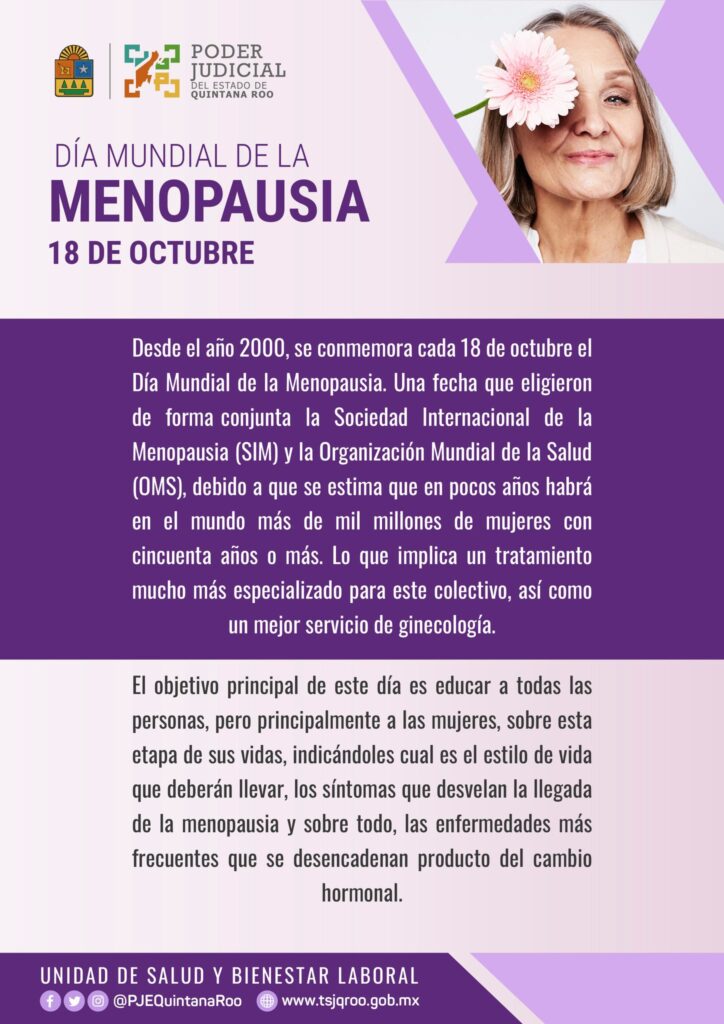 PODER JUDICIAL DEL ESTADO DE QUINTANA ROO

DÍA MUNDIAL DE LA
MENOPAUSIA
18 DE OCTUBRE

Desde el año 2000, se conmemora cada 18 de octubre el Día Mundial de la Menopausia. Una fecha que eligieron de forma conjunta la Sociedad Internacional de la Menopausia (SIM) y la Organización Mundial de la Salud (OMS), debido a que se estima que en pocos años habrá en el mundo más de mil millones de mujeres con cincuenta años o más. Lo que implica un tratamiento mucho más especializado para este colectivo, así como un mejor servicio de ginecología.

El objetivo principal de este día es educar a todas las personas, pero principalmente a las mujeres, sobre esta etapa de sus vidas, indicándoles cual es el estilo de vida que deberán llevar, los síntomas que desvelan la llegada de la menopausia y sobre todo, las enfermedades más frecuentes que se desencadenan producto del cambio hormonal.

UNIDAD DE SALUD Y BIENESTAR LABORAL
@PJEQuintanaRoo www.tsjqroo.gob.mx